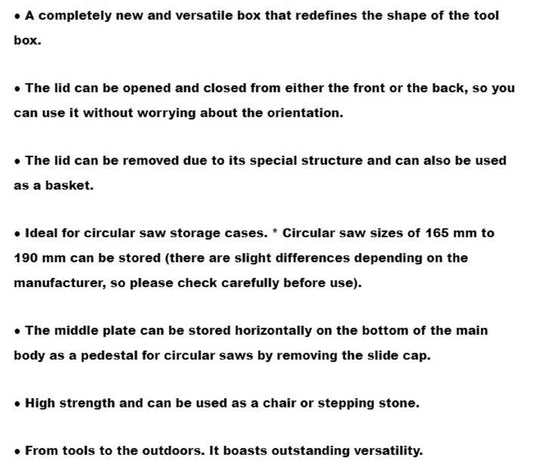 • A completely new and versatile box that redefines the shape of the tool box.

• The lid can be opened and closed from either the front or the back, so you can use it without worrying about the orientation.

• The lid can be removed due to its special structure and can also be used as a basket.

• Ideal for circular saw storage cases. * Circular saw sizes of 165 mm to 190 mm can be stored (there are slight differences depending on the manufacturer, so please check carefully before use).

• The middle plate can be stored horizontally on the bottom of the main body as a pedestal for circular saws by removing the slide cap.

• High strength and can be used as a chair or stepping stone.

• From tools to the outdoors. It boasts outstanding versatility.